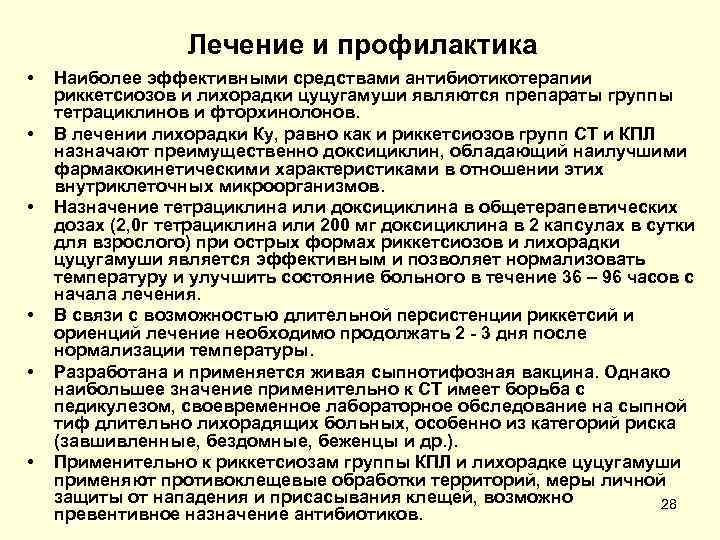 Лечение и профилактика

• Наиболее эффективными средствами антибиотикотерапии риккетсиозов и лихорадки цуцугамуши являются препараты группы тетрациклинов и фторхинолонов.

• В лечении лихорадки Ку, равно как и риккетсиозов групп СТ и КПЛ назначают преимущественно доксициклин, обладающий наилучшими фармакокинетическими характеристиками в отношении этих внутриклеточных микроорганизмов.

• Назначение тетрациклина или доксициклина в общетерапевтических дозах (2,0г тетрациклина или 200 мг доксициклина в 2 капсулах в сутки для взрослого) при острых формах риккетсиозов и лихорадки цуцугамуши является эффективным и позволяет нормализовать температуру и улучшить состояние больного в течение 36 – 96 часов с начала лечения.

• В связи с возможностью длительной персистенции риккетсий и ориенций лечение необходимо продолжать 2 - 3 дня после нормализации температуры.

• Разработана и применяется живая сыпнотифозная вакцина. Однако наибольшее значение применительно к СТ имеет борьба с педикулезом, своевременное лабораторное обследование на сыпной тиф длительно лихорадящих больных, особенно из категорий риска (завшивленные, бездомные, беженцы и др.).

• Применительно к риккетсиозам группы КПЛ и лихорадке цуцугамуши применяют противоклещевые обработки территорий, меры личной защиты от нападения и присасывания клещей, возможно превентивное назначение антибиотиков.

28